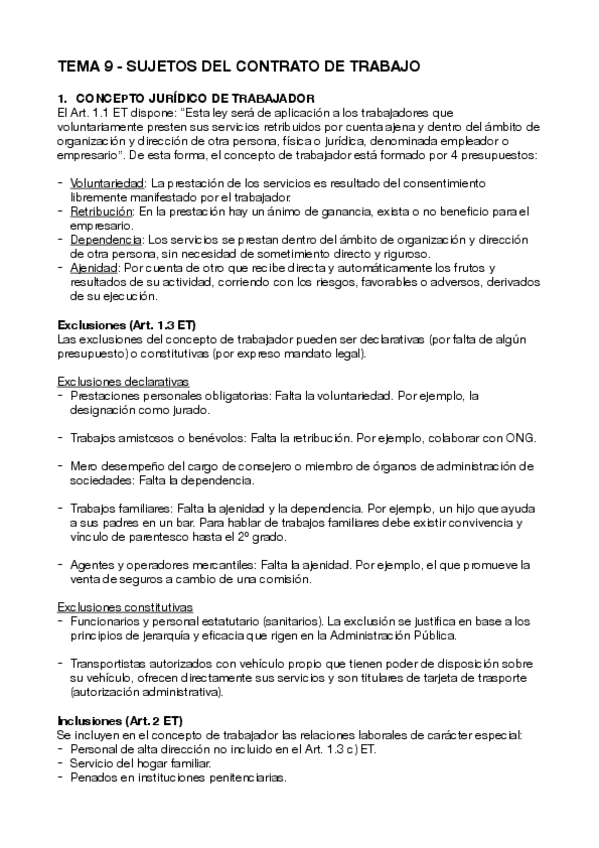 TEMA 9 - SUJETOS DEL CONTRATO DE TRABAJO

1. CONCEPTO JURÍDICO DE TRABAJADOR
El Art. 1.1 ET dispone: "Esta ley será de aplicación a los trabajadores que voluntariamente presten sus servicios retribuidos por cuenta ajena y dentro del ámbito de organización y dirección de otra persona, física o jurídica, denominada empleador o empresario". De esta forma, el concepto de trabajador está formado por 4 presupuestos:

- Voluntariedad: La prestación de los servicios es resultado del consentimiento libremente manifestado por el trabajador.
- Retribución: En la prestación hay un ánimo de ganancia, exista o no beneficio para el empresario.
- Dependencia: Los servicios se prestan dentro del ámbito de organización y dirección de otra persona, sin necesidad de sometimiento directo y riguroso.
- Ajenidad: Por cuenta de otro que recibe directa y automáticamente los frutos y resultados de su actividad, corriendo con los riesgos, favorables o adversos, derivados de su ejecución.

Exclusiones (Art. 1.3 ET)
Las exclusiones del concepto de trabajador pueden ser declarativas (por falta de algún presupuesto) o constitutivas (por expreso mandato legal).

Exclusiones declarativas
- Prestaciones personales obligatorias: Falta la voluntariedad. Por ejemplo, la designación como jurado.

- Trabajos amistosos o benévolos: Falta la retribución. Por ejemplo, colaborar con ONG.

- Mero desempeño del cargo de consejero o miembro de órganos de administración de sociedades: Falta la dependencia.

- Trabajos familiares: Falta la ajenidad y la dependencia. Por ejemplo, un hijo que ayuda a sus padres en un bar. Para hablar de trabajos familiares debe existir convivencia y vínculo de parentesco hasta el 2º grado.

- Agentes y operadores mercantiles: Falta la ajenidad. Por ejemplo, el que promueve la venta de seguros a cambio de una comisión.

Exclusiones constitutivas
- Funcionarios y personal estatutario (sanitarios). La exclusión se justifica en base a los principios de jerarquía y eficacia que rigen en la Administración Pública.

- Transportistas autorizados con vehículo propio que tienen poder de disposición sobre su vehículo, ofrecen directamente sus servicios y son titulares de tarjeta de trasporte (autorización administrativa).

Inclusiones (Art. 2 ET)
Se incluyen en el concepto de trabajador las relaciones laborales de carácter especial:
- Personal de alta dirección no incluido en el Art. 1.3 c) ET.
- Servicio del hogar familiar.
- Penados en instituciones penitenciarias.